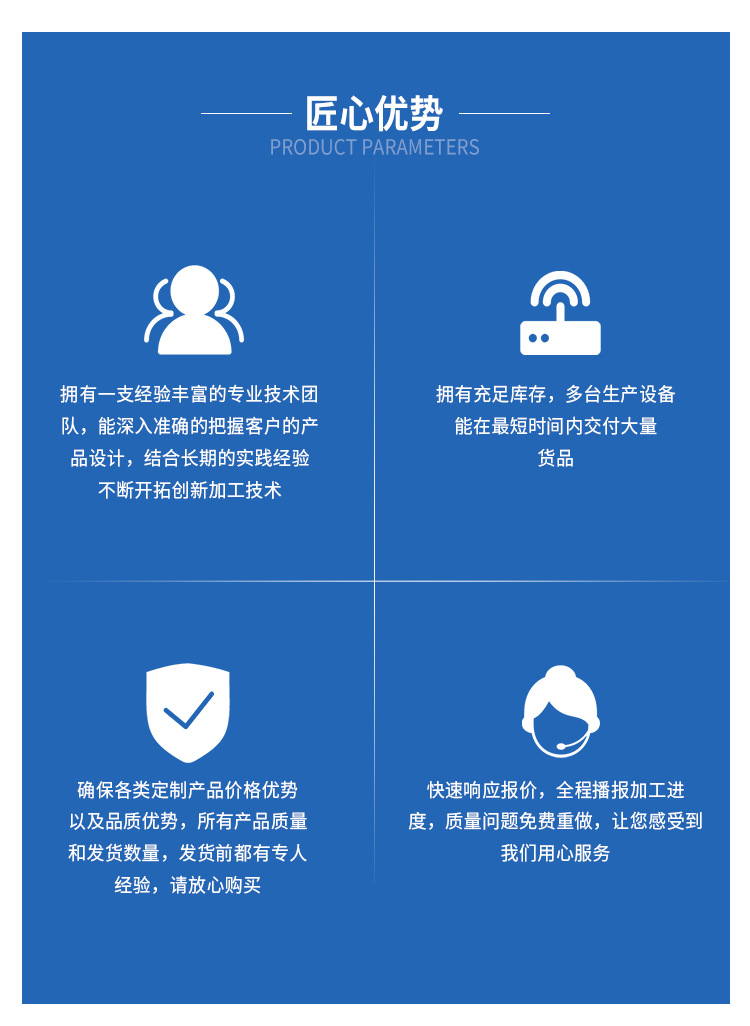 匠心优势
PRODUCT PARAMETERS

拥有一支经验丰富的专业技术团队，能深入准确的把握客户的产品设计，结合长期的实践经验不断开拓创新加工技术

拥有充足库存，多台生产设备能在最短时间内交付大量货品

确保各类定制产品价格优势以及品质优势，所有产品质量和发货数量，发货前都有专人经验，请放心购买

快速响应报价，全程播报加工进度，质量问题免费重做，让您感受到我们用心服务